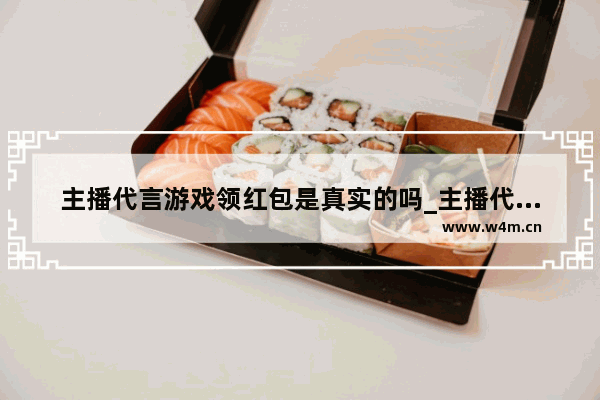 主播代言游戏领红包是真实的吗_主播代...
www.w4m.cn